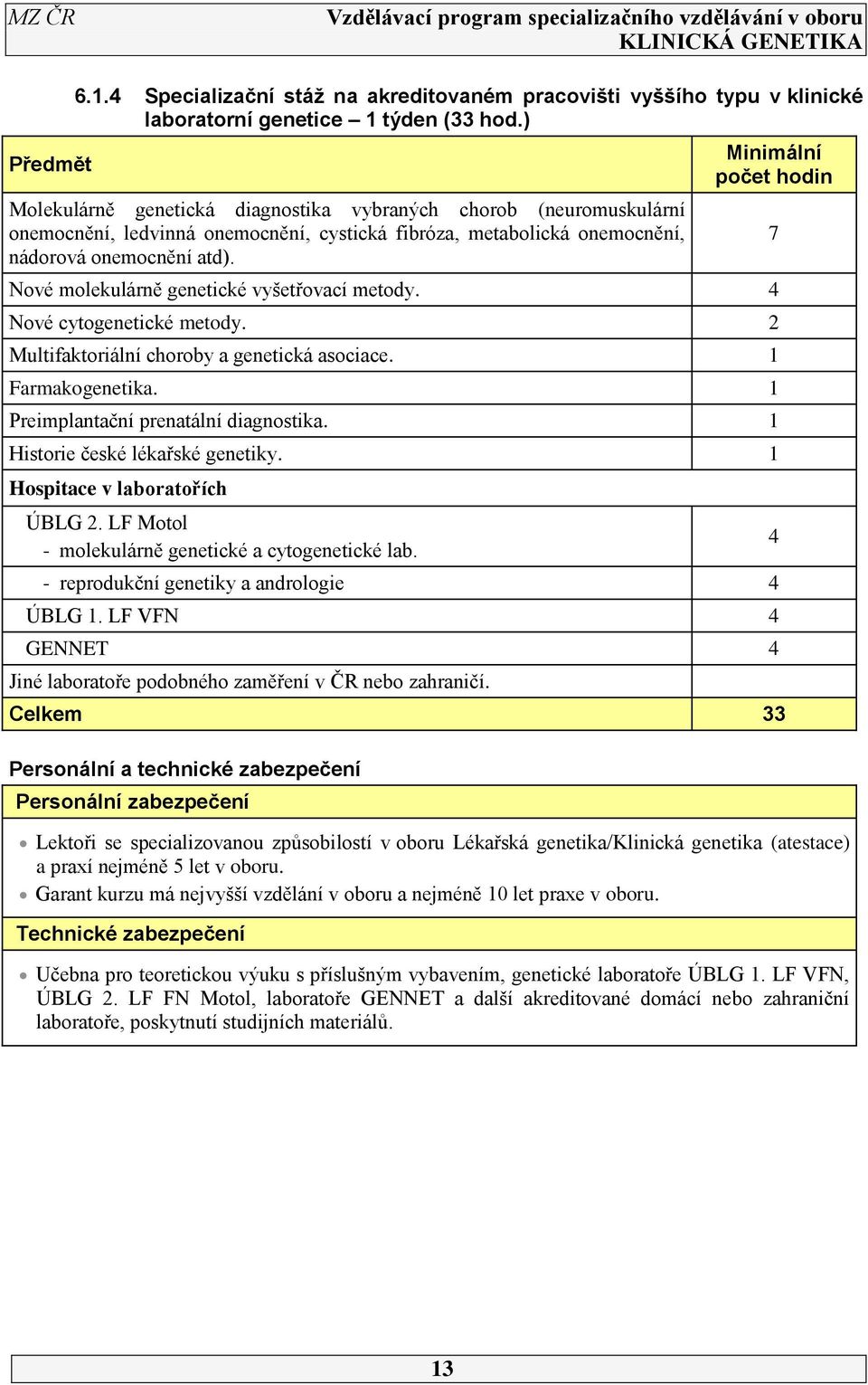 MZ ČR Vzdělávací program specializačního vzdělávání v oboru KLINICKÁ GENETIKA

6.1.4 Specializační stáž na akreditovaném pracovišti vyššího typu v klinické laboratorní genetice – 1 týden (33 hod.)

| Předmět | Minimální počet hodin |
|---|---|
| Molekulárně genetická diagnostika vybraných chorob (neuromuskulární onemocnění, ledvinná onemocnění, cystická fibróza, metabolická onemocnění, nádorová onemocnění atd). | 7 |
| Nové molekulárně genetické vyšetřovací metody. | 4 |
| Nové cytogenetické metody. | 2 |
| Multifaktoriální choroby a genetická asociace. | 1 |
| Farmakogenetika. | 1 |
| Preimplantační prenatální diagnostika. | 1 |
| Historie české lékařské genetiky. | 1 |
| Hospitace v laboratořích | |
| ÚBLG 2. LF Motol - molekulárně genetické a cytogenetické lab. | 4 |
| - reprodukční genetiky a andrologie | 4 |
| ÚBLG 1. LF VFN | 4 |
| GENNET | 4 |
| Jiné laboratoře podobného zaměření v ČR nebo zahraničí. | |
| Celkem | 33 |

Personální a technické zabezpečení

Personální zabezpečení

• Lektoři se specializovanou způsobilostí v oboru Lékařská genetika/Klinická genetika (atestace) a praxí nejméně 5 let v oboru.
• Garant kurzu má nejvyšší vzdělání v oboru a nejméně 10 let praxe v oboru.

Technické zabezpečení

• Učebna pro teoretickou výuku s příslušným vybavením, genetické laboratoře ÚBLG 1. LF VFN, ÚBLG 2. LF FN Motol, laboratoře GENNET a další akreditované domácí nebo zahraniční laboratoře, poskytnutí studijních materiálů.

13